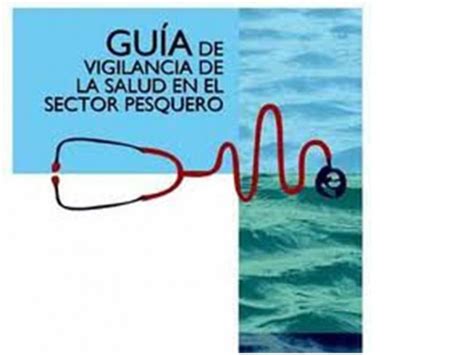 GUÍA DE VIGILANCIA DE LA SALUD EN EL SECTOR PESQUERO